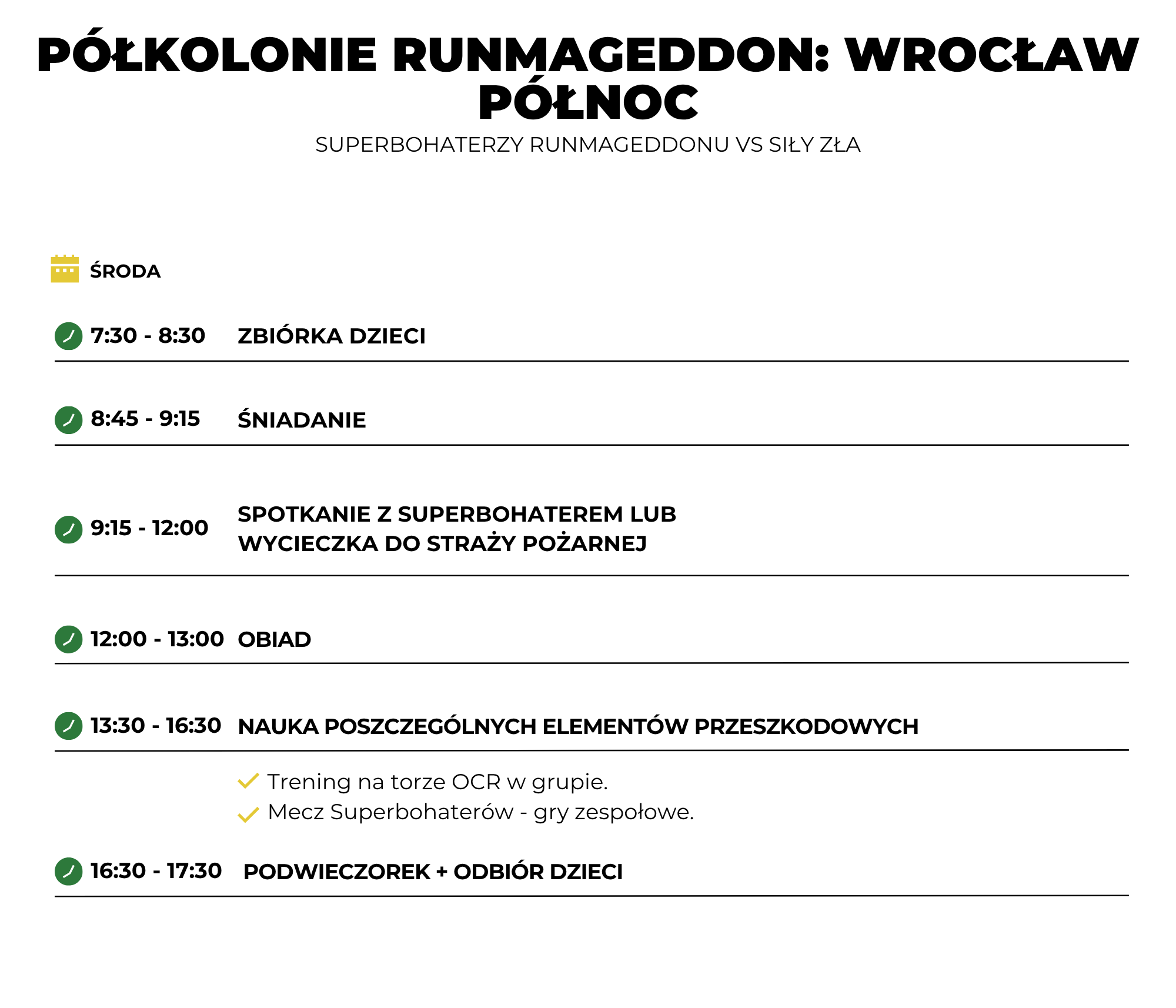 PÓŁKOLONIE RUNMAGEDDON: WROCŁAW PÓŁNOC

SUPERBOHATERZY RUNMAGEDDONU VS SIŁY ZŁA

ŚRODA

7:30 - 8:30 ZBIÓRKA DZIECI

8:45 - 9:15 ŚNIADANIE

9:15 - 12:00 SPOTKANIE Z SUPERBOHATEREM LUB WYCIECZKA DO STRAŻY POŻARNEJ

12:00 - 13:00 OBIAD

13:30 - 16:30 NAUKA POSZCZEGÓLNYCH ELEMENTÓW PRZESZKODOWYCH

Trening na torze OCR w grupie.
Mecz Superbohaterów - gry zespołowe.

16:30 - 17:30 PODWIECZOREK + ODBIÓR DZIECI